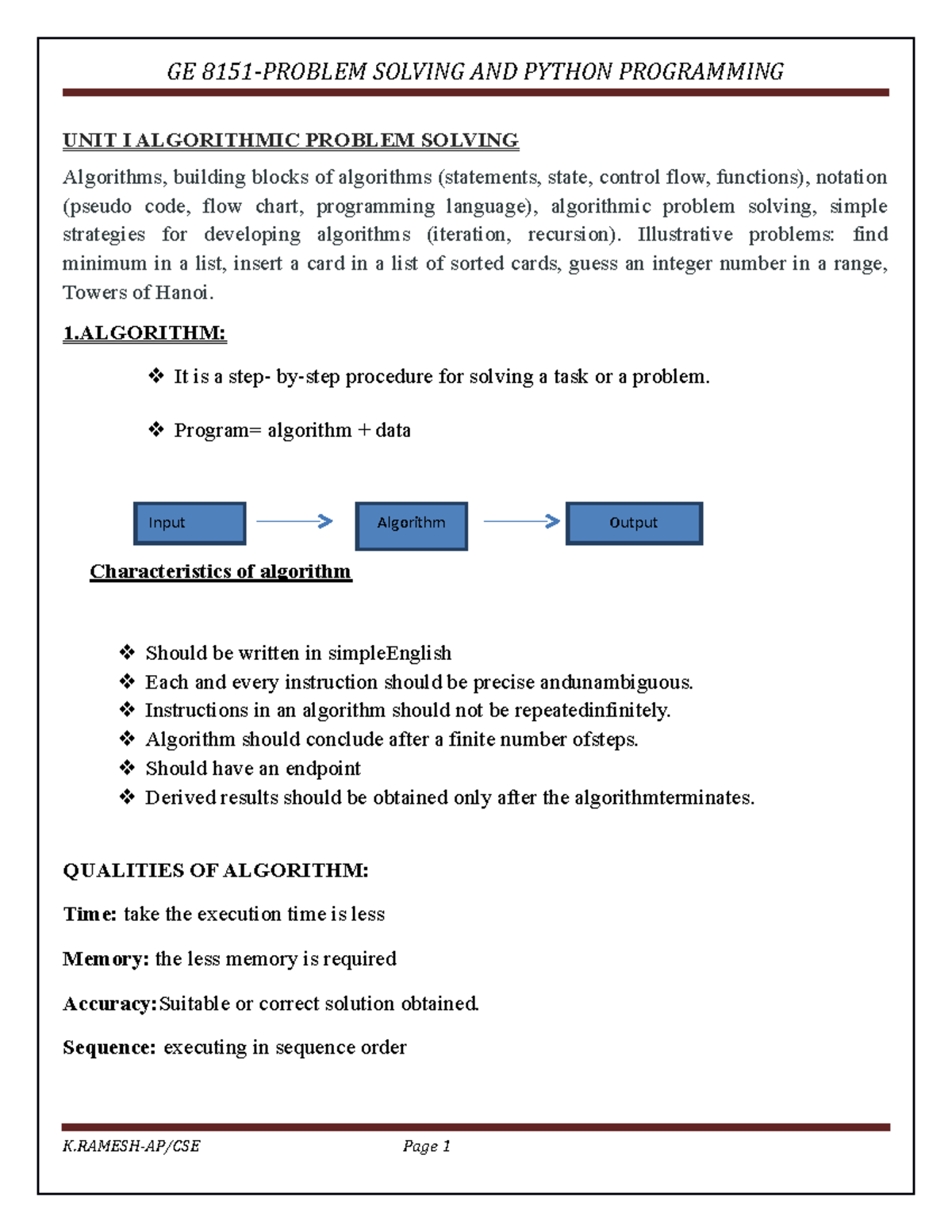 GE 8151-PROBLEM SOLVING AND PYTHON PROGRAMMING

UNIT I ALGORITHMIC PROBLEM SOLVING

Algorithms, building blocks of algorithms (statements, state, control flow, functions), notation (pseudo code, flow chart, programming language), algorithmic problem solving, simple strategies for developing algorithms (iteration, recursion). Illustrative problems: find minimum in a list, insert a card in a list of sorted cards, guess an integer number in a range, Towers of Hanoi.

1.ALGORITHM:

❖ It is a step- by-step procedure for solving a task or a problem.

❖ Program= algorithm + data

Input

Algorithm

Output

Characteristics of algorithm

❖ Should be written in simpleEnglish
❖ Each and every instruction should be precise andunambiguous.
❖ Instructions in an algorithm should not be repeatedinfinitely.
❖ Algorithm should conclude after a finite number ofsteps.
❖ Should have an endpoint
❖ Derived results should be obtained only after the algorithmterminates.

QUALITIES OF ALGORITHM:

Time: take the execution time is less

Memory: the less memory is required

Accuracy:Suitable or correct solution obtained.

Sequence: executing in sequence order

K.RAMESH-AP/CSE

Page 1